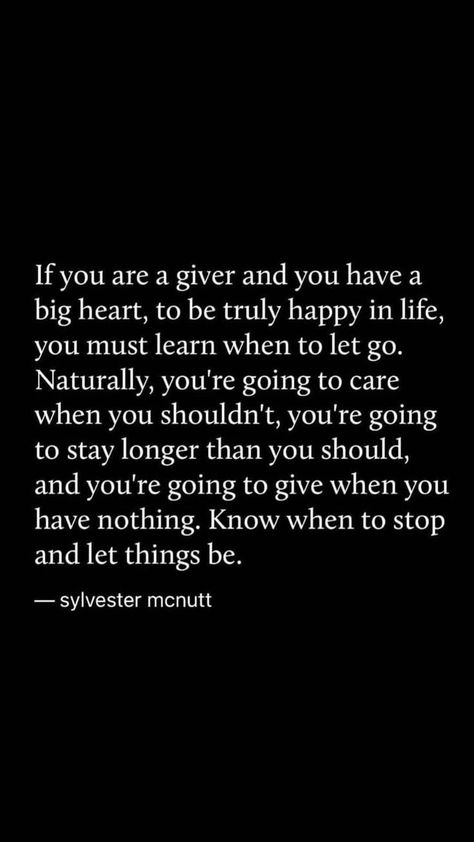 If you are a giver and you have a big heart, to be truly happy in life, you must learn when to let go. Naturally, you're going to care when you shouldn't, you're going to stay longer than you should, and you're going to give when you have nothing. Know when to stop and let things be.

— sylvester mcnutt